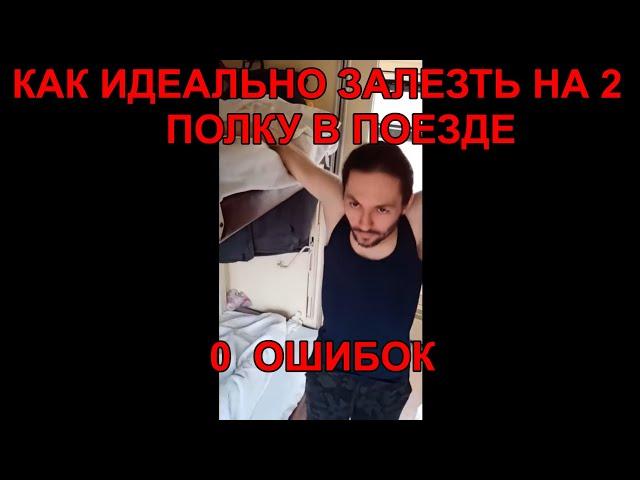 КАК ИДЕАЛЬНО ЗАЛЕЗТЬ НА 2 ПОЛКУ В ПОЕЗДЕ

0 ОШИБОК